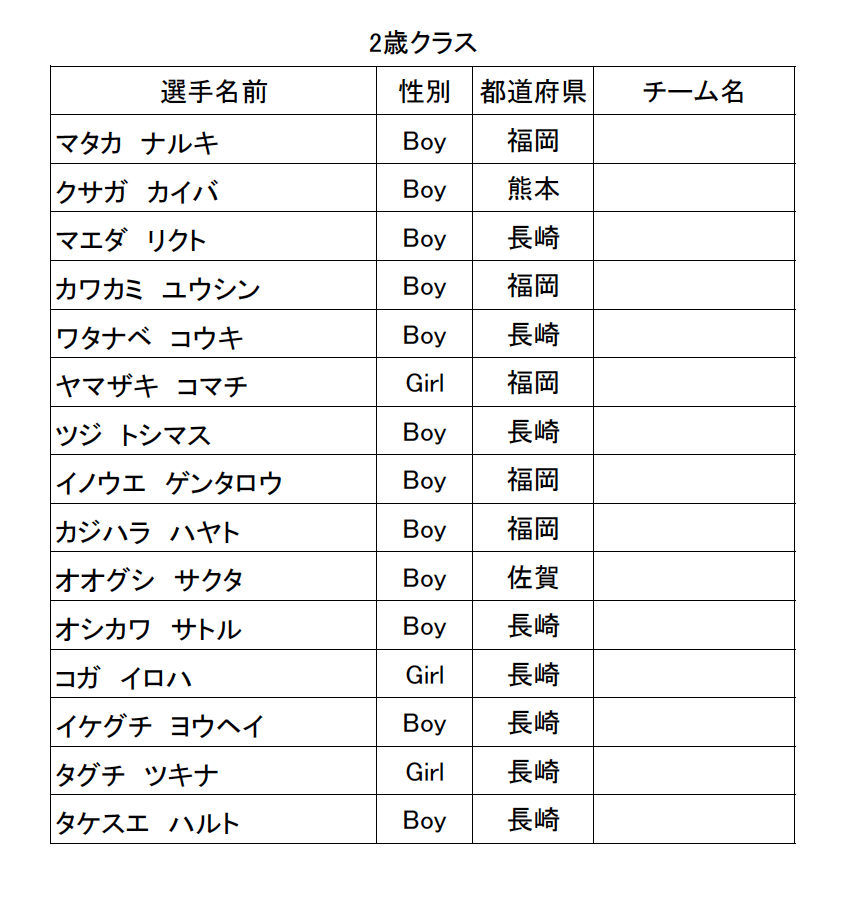 2歳クラス

| 選手名前 | 性別 | 都道府県 | チーム名 |
|---|---|---|---|
| マタカ　ナルキ | Boy | 福岡 | |
| クサガ　カイバ | Boy | 熊本 | |
| マエダ　リクト | Boy | 長崎 | |
| カワカミ　ユウシン | Boy | 福岡 | |
| ワタナベ　コウキ | Boy | 長崎 | |
| ヤマザキ　コマチ | Girl | 福岡 | |
| ツジ　トシマス | Boy | 長崎 | |
| イノウエ　ゲンタロウ | Boy | 福岡 | |
| カジハラ　ハヤト | Boy | 福岡 | |
| オオグシ　サクタ | Boy | 佐賀 | |
| オシカワ　サトル | Boy | 長崎 | |
| コガ　イロハ | Girl | 長崎 | |
| イケグチ　ヨウヘイ | Boy | 長崎 | |
| タグチ　ツキナ | Girl | 長崎 | |
| タケスエ　ハルト | Boy | 長崎 | |